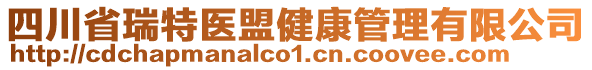 四川省瑞特医盟健康管理有限公司
http://cdchapmanalco1.cn.coovee.com